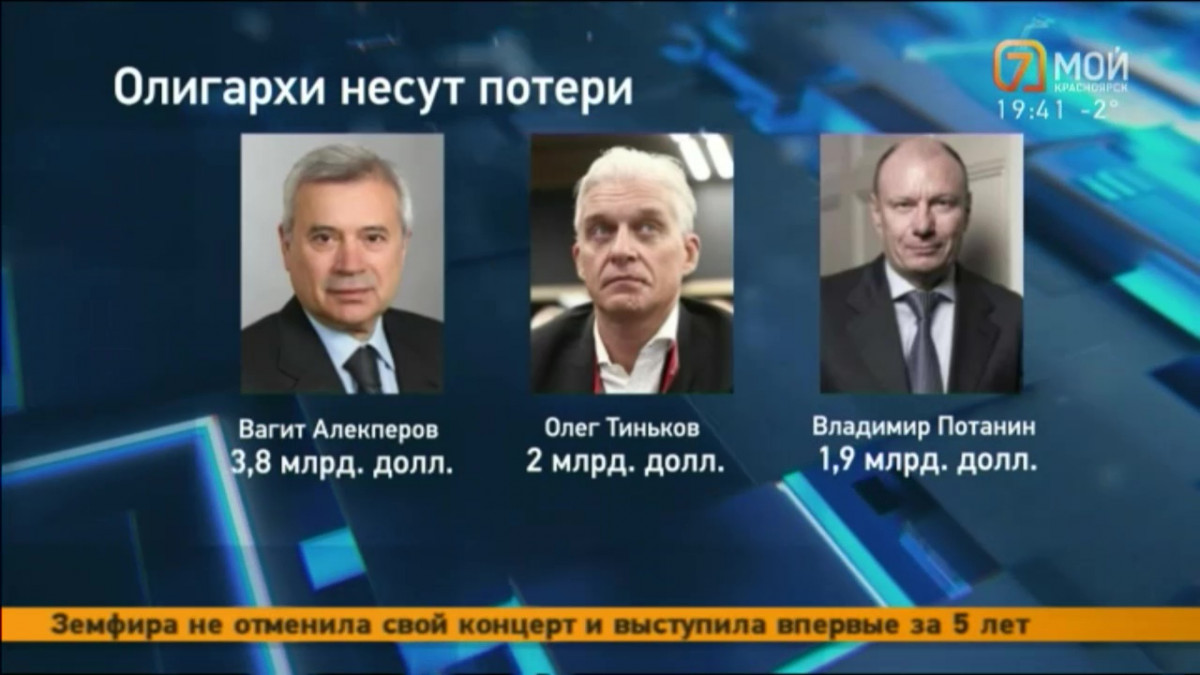 Олигархи несут потери

7 МОЙ КРАСНОЯРСК
19:41 -2°

Вагит Алекперов
3,8 млрд. долл.

Олег Тиньков
2 млрд. долл.

Владимир Потанин
1,9 млрд. долл.

Земфира не отменила свой концерт и выступила впервые за 5 лет